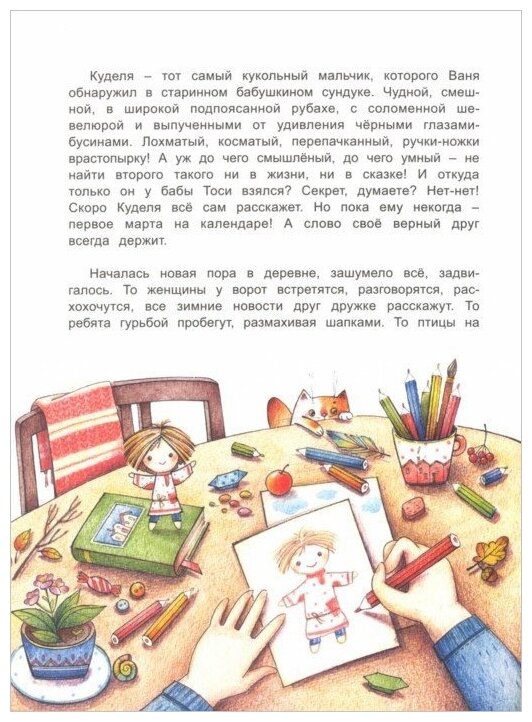 Куделя – тот самый кукольный мальчик, которого Ваня обнаружил в старинном бабушкином сундуке. Чудной, смешной, в широкой подпоясанной рубахе, с соломенной шевелюрой и выпученными от удивления чёрными глазами-бусинами. Лохматый, косматый, перепачканный, ручки-ножки врастопырку! А уж до чего смышлёный, до чего умный – не найти второго такого ни в жизни, ни в сказке! И откуда только он у бабы Тоси взялся? Секрет, думаете? Нет-нет! Скоро Куделя всё сам расскажет. Но пока ему некогда – первое марта на календаре! А слово своё верный друг всегда держит.

Началась новая пора в деревне, зашумело всё, задвигалось. То женщины у ворот встретятся, разговорятся, расхохочутся, все зимние новости друг дружке расскажут. То ребята гурьбой пробегут, размахивая шапками. То птицы на